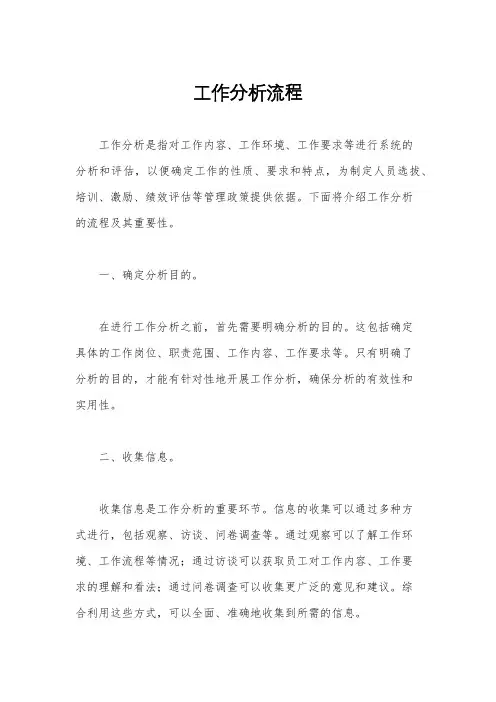 工作分析流程

工作分析是指对工作内容、工作环境、工作要求等进行系统的分析和评估，以便确定工作的性质、要求和特点，为制定人员选拔、培训、激励、绩效评估等管理政策提供依据。下面将介绍工作分析的流程及其重要性。

一、确定分析目的。

在进行工作分析之前，首先需要明确分析的目的。这包括确定具体的工作岗位、职责范围、工作内容、工作要求等。只有明确了分析的目的，才能有针对性地开展工作分析，确保分析的有效性和实用性。

二、收集信息。

收集信息是工作分析的重要环节。信息的收集可以通过多种方式进行，包括观察、访谈、问卷调查等。通过观察可以了解工作环境、工作流程等情况；通过访谈可以获取员工对工作内容、工作要求的理解和看法；通过问卷调查可以收集更广泛的意见和建议。综合利用这些方式，可以全面、准确地收集到所需的信息。